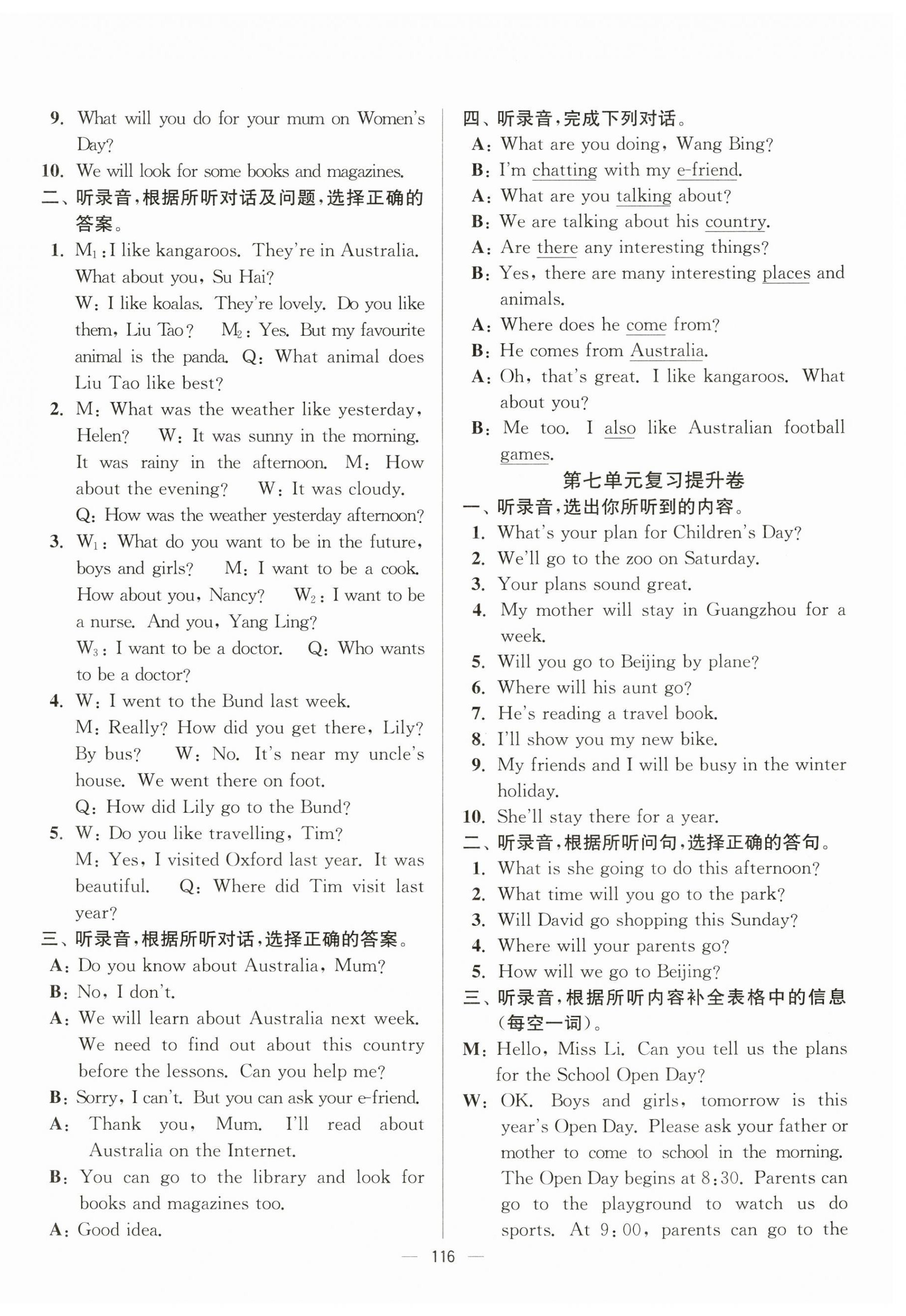 9. What will you do for your mum on Women's Day?
10. We will look for some books and magazines.
二、听录音，根据所听对话及问题，选择正确的答案。
1. $M_1$: I like kangaroos. They're in Australia. What about you, Su Hai?
W: I like koalas. They're lovely. Do you like them, Liu Tao? $M_2$: Yes. But my favourite animal is the panda. Q: What animal does Liu Tao like best?
2. M: What was the weather like yesterday, Helen? W: It was sunny in the morning. It was rainy in the afternoon. M: How about the evening? W: It was cloudy.
Q: How was the weather yesterday afternoon?
3. $W_1$: What do you want to be in the future, boys and girls? M: I want to be a cook. How about you, Nancy? $W_2$: I want to be a nurse. And you, Yang Ling?
$W_3$: I want to be a doctor. Q: Who wants to be a doctor?
4. W: I went to the Bund last week.
M: Really? How did you get there, Lily? By bus? W: No. It's near my uncle's house. We went there on foot.
Q: How did Lily go to the Bund?
5. W: Do you like travelling, Tim?
M: Yes, I visited Oxford last year. It was beautiful. Q: Where did Tim visit last year?
三、听录音，根据所听对话，选择正确的答案。
A: Do you know about Australia, Mum?
B: No, I don't.
A: We will learn about Australia next week. We need to find out about this country before the lessons. Can you help me?
B: Sorry, I can't. But you can ask your e-friend.
A: Thank you, Mum. I'll read about Australia on the Internet.
B: You can go to the library and look for books and magazines too.
A: Good idea.

四、听录音，完成下列对话。
A: What are you doing, Wang Bing?
B: I'm chatting with my e-friend.
A: What are you talking about?
B: We are talking about his country.
A: Are there any interesting things?
B: Yes, there are many interesting places and animals.
A: Where does he come from?
B: He comes from Australia.
A: Oh, that's great. I like kangaroos. What about you?
B: Me too. I also like Australian football games.
第七单元复习提升卷
一、听录音，选出你所听到的内容。
1. What's your plan for Children's Day?
2. We'll go to the zoo on Saturday.
3. Your plans sound great.
4. My mother will stay in Guangzhou for a week.
5. Will you go to Beijing by plane?
6. Where will his aunt go?
7. He's reading a travel book.
8. I'll show you my new bike.
9. My friends and I will be busy in the winter holiday.
10. She'll stay there for a year.
二、听录音，根据所听问句，选择正确的答句。
1. What is she going to do this afternoon?
2. What time will you go to the park?
3. Will David go shopping this Sunday?
4. Where will your parents go?
5. How will we go to Beijing?
三、听录音，根据所听内容补全表格中的信息（每空一词）。
M: Hello, Miss Li. Can you tell us the plans for the School Open Day?
W: OK. Boys and girls, tomorrow is this year's Open Day. Please ask your father or mother to come to school in the morning. The Open Day begins at 8:30. Parents can go to the playground to watch us do sports. At 9:00, parents can go to the

— 116 —